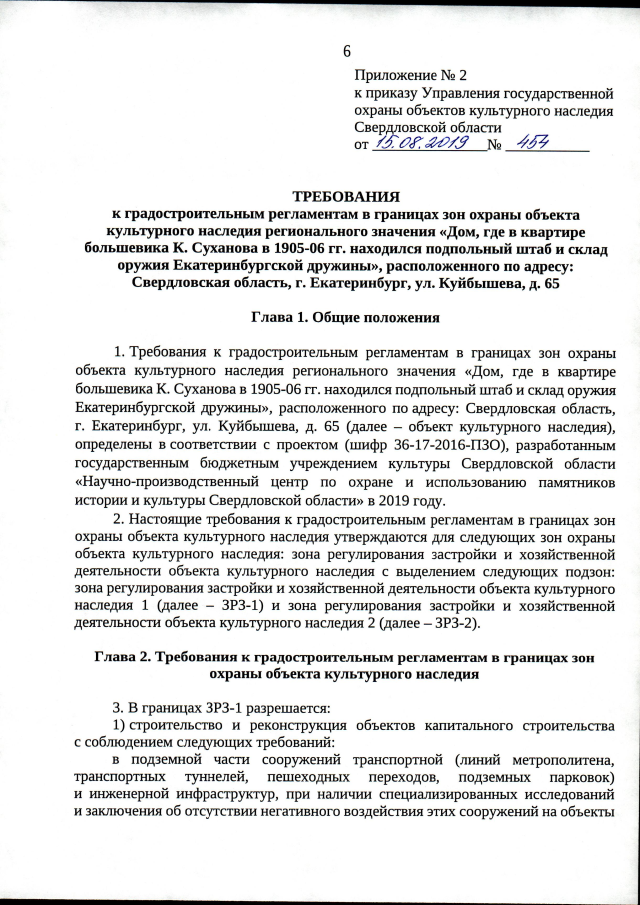 6

Приложение № 2
к приказу Управления государственной охраны объектов культурного наследия Свердловской области
от 15.08.2019 № 454

ТРЕБОВАНИЯ
к градостроительным регламентам в границах зон охраны объекта культурного наследия регионального значения «Дом, где в квартире большевика К. Суханова в 1905-06 гг. находился подпольный штаб и склад оружия Екатеринбургской дружины», расположенного по адресу: Свердловская область, г. Екатеринбург, ул. Куйбышева, д. 65

Глава 1. Общие положения

1. Требования к градостроительным регламентам в границах зон охраны объекта культурного наследия регионального значения «Дом, где в квартире большевика К. Суханова в 1905-06 гг. находился подпольный штаб и склад оружия Екатеринбургской дружины», расположенного по адресу: Свердловская область, г. Екатеринбург, ул. Куйбышева, д. 65 (далее – объект культурного наследия), определены в соответствии с проектом (шифр 36-17-2016-ПЗО), разработанным государственным бюджетным учреждением культуры Свердловской области «Научно-производственный центр по охране и использованию памятников истории и культуры Свердловской области» в 2019 году.

2. Настоящие требования к градостроительным регламентам в границах зон охраны объекта культурного наследия утверждаются для следующих зон охраны объекта культурного наследия: зона регулирования застройки и хозяйственной деятельности объекта культурного наследия с выделением следующих подзон: зона регулирования застройки и хозяйственной деятельности объекта культурного наследия 1 (далее – ЗРЗ-1) и зона регулирования застройки и хозяйственной деятельности объекта культурного наследия 2 (далее – ЗРЗ-2).

Глава 2. Требования к градостроительным регламентам в границах зон охраны объекта культурного наследия

3. В границах ЗРЗ-1 разрешается:

1) строительство и реконструкция объектов капитального строительства с соблюдением следующих требований:

в подземной части сооружений транспортной (линий метрополитена, транспортных туннелей, пешеходных переходов, подземных парковок) и инженерной инфраструктур, при наличии специализированных исследований и заключения об отсутствии негативного воздействия этих сооружений на объекты